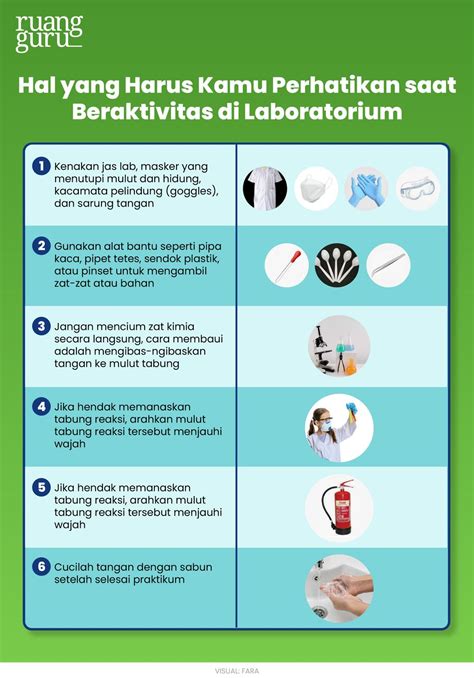 ruang guru

Hal yang Harus Kamu Perhatikan saat Beraktivitas di Laboratorium

1 Kenakan jas lab, masker yang menutupi mulut dan hidung, kacamata pelindung (goggles), dan sarung tangan

2 Gunakan alat bantu seperti pipa kaca, pipet tetes, sendok plastik, atau pinset untuk mengambil zat-zat atau bahan

3 Jangan mencium zat kimia secara langsung, cara membaui adalah mengibas-ngibaskan tangan ke mulut tabung

4 Jika hendak memanaskan tabung reaksi, arahkan mulut tabung reaksi tersebut menjauhi wajah

5 Jika hendak memanaskan tabung reaksi, arahkan mulut tabung reaksi tersebut menjauhi wajah

6 Cucilah tangan dengan sabun setelah selesai praktikum

VISUAL: FARA